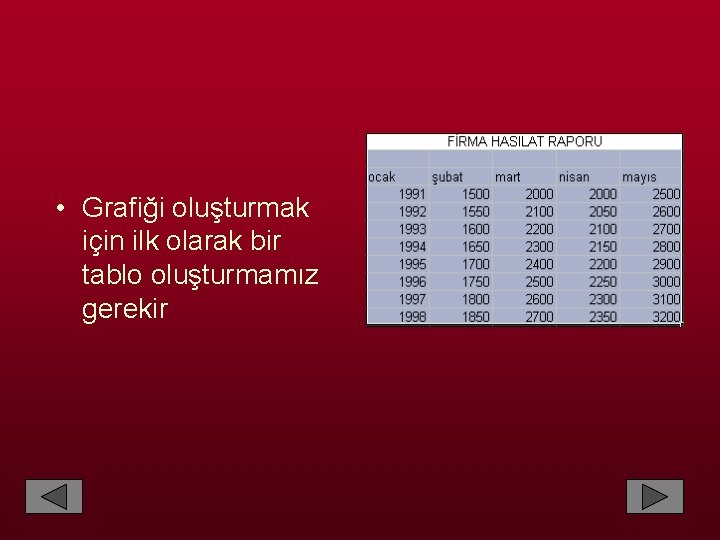 • Grafiği oluşturmak için ilk olarak bir tablo oluşturmamız gerekir

FİRMA HASILAT RAPORU

| ocak | şubat | mart | nisan | mayıs |
|---|---|---|---|---|
| 1991 | 1500 | 2000 | 2000 | 2500 |
| 1992 | 1550 | 2100 | 2050 | 2600 |
| 1993 | 1600 | 2200 | 2100 | 2700 |
| 1994 | 1650 | 2300 | 2150 | 2800 |
| 1995 | 1700 | 2400 | 2200 | 2900 |
| 1996 | 1750 | 2500 | 2250 | 3000 |
| 1997 | 1800 | 2600 | 2300 | 3100 |
| 1998 | 1850 | 2700 | 2350 | 3200 |